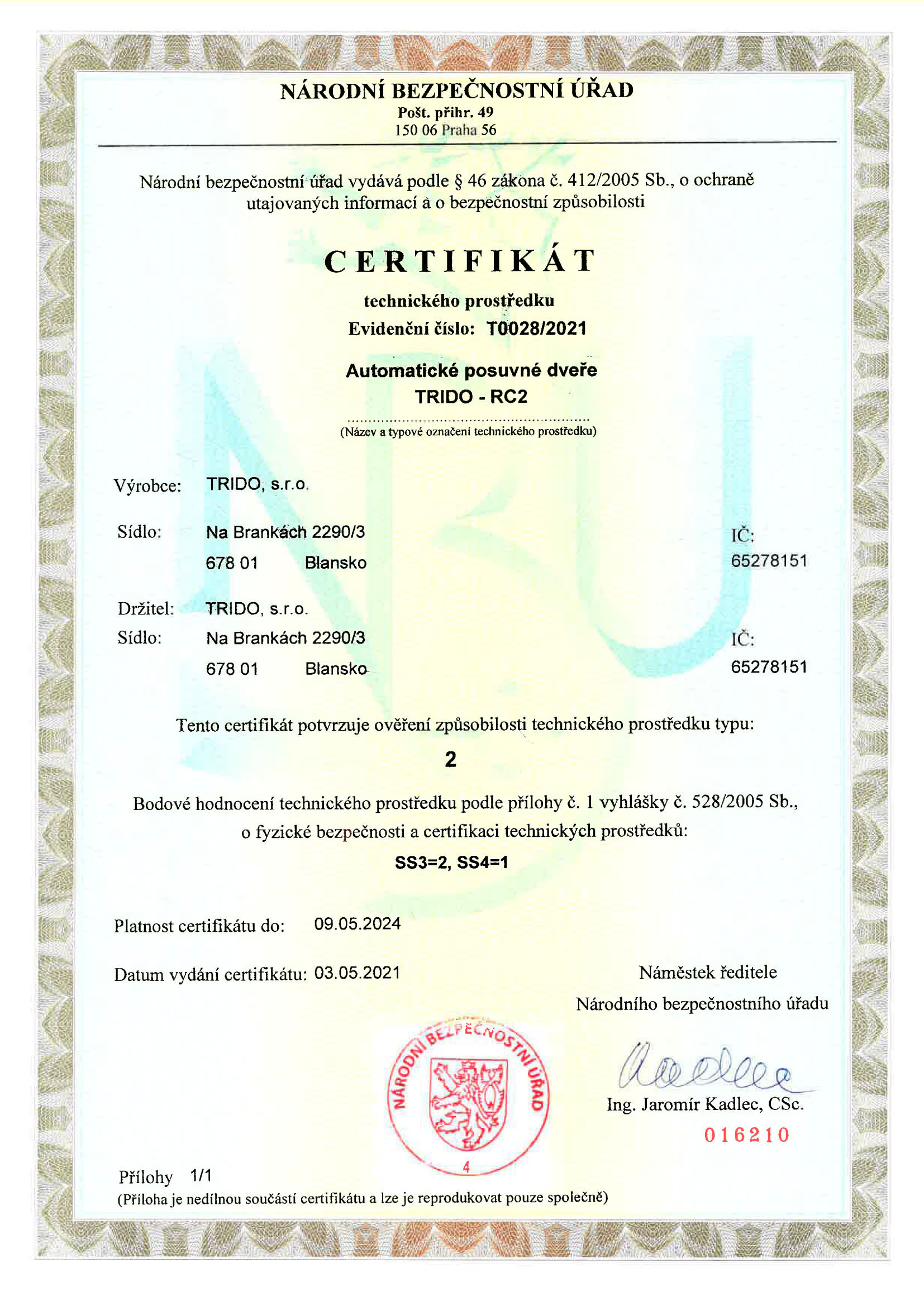 NÁRODNÍ BEZPEČNOSTNÍ ÚŘAD
Pošt. přihr. 49
150 06 Praha 56

Národní bezpečnostní úřad vydává podle § 46 zákona č. 412/2005 Sb., o ochraně utajovaných informací a o bezpečnostní způsobilosti

CERTIFIKÁT

technického prostředku
Evidenční číslo: T0028/2021

Automatické posuvné dveře
TRIDO - RC2

(Název a typové označení technického prostředku)

Výrobce: TRIDO, s.r.o.

Sídlo: Na Brankách 2290/3
678 01 Blansko

IČ:
65278151

Držitel: TRIDO, s.r.o.
Sídlo: Na Brankách 2290/3
678 01 Blansko

IČ:
65278151

Tento certifikát potvrzuje ověření způsobilosti technického prostředku typu:

2

Bodové hodnocení technického prostředku podle přílohy č. 1 vyhlášky č. 528/2005 Sb., o fyzické bezpečnosti a certifikaci technických prostředků:

SS3=2, SS4=1

Platnost certifikátu do: 09.05.2024

Datum vydání certifikátu: 03.05.2021

Náměstek ředitele
Národního bezpečnostního úřadu

NÁRODNÍ BEZPEČNOSTNÍ ÚŘAD
4

Ing. Jaromír Kadlec, CSc.

016210

Přílohy 1/1
(Příloha je nedílnou součástí certifikátu a lze je reprodukovat pouze společně)